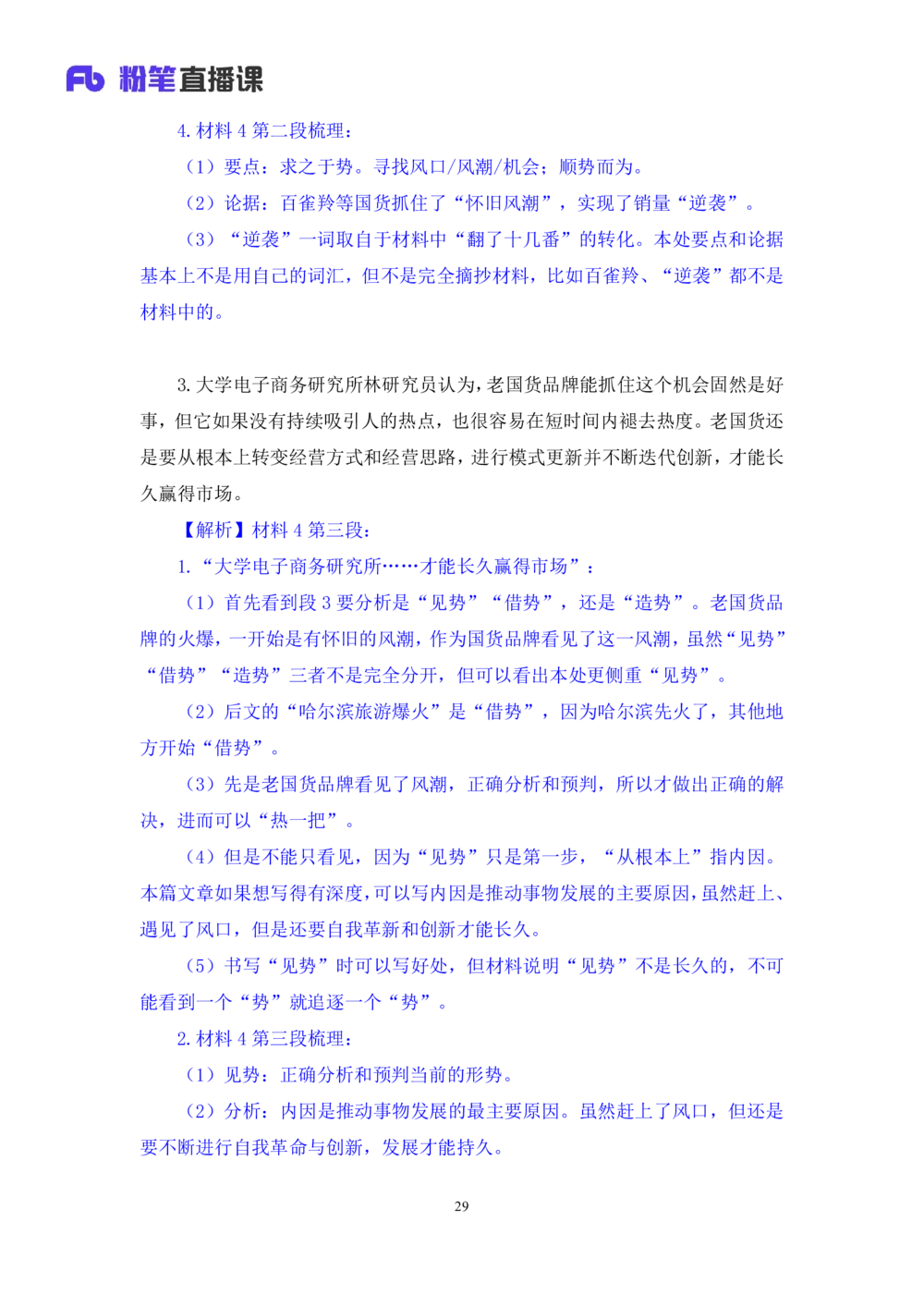 Fb 粉笔直播课

4. 材料 4 第二段梳理：

（1）要点：求之于势。寻找风口/风潮/机会；顺势而为。

（2）论据：百雀羚等国货抓住了“怀旧风潮”，实现了销量“逆袭”。

（3）“逆袭”一词取自于材料中“翻了十几番”的转化。本处要点和论据基本上不是用自己的词汇，但不是完全摘抄材料，比如百雀羚、“逆袭”都不是材料中的。

3. 大学电子商务研究所林研究员认为，老国货品牌能抓住这个机会固然是好事，但它如果没有持续吸引人的热点，也很容易在短时间内褪去热度。老国货还是要从根本上转变经营方式和经营思路，进行模式更新并不断迭代创新，才能长久赢得市场。

【解析】材料 4 第三段：

1. “大学电子商务研究所……才能长久赢得市场”：

（1）首先看到段 3 要分析是“见势”“借势”，还是“造势”。老国货品牌的火爆，一开始是有怀旧的风潮，作为国货品牌看见了这一风潮，虽然“见势”“借势”“造势”三者不是完全分开，但可以看出本处更侧重“见势”。

（2）后文的“哈尔滨旅游爆火”是“借势”，因为哈尔滨先火了，其他地方开始“借势”。

（3）先是老国货品牌看见了风潮，正确分析和预判，所以才做出正确的解决，进而可以“热一把”。

（4）但是不能只看见，因为“见势”只是第一步，“从根本上”指内因。本篇文章如果想写得有深度，可以写内因是推动事物发展的主要原因，虽然赶上、遇见了风口，但是还要自我革新和创新才能长久。

（5）书写“见势”时可以写好处，但材料说明“见势”不是长久的，不可能看到一个“势”就追逐一个“势”。

2. 材料 4 第三段梳理：

（1）见势：正确分析和预判当前的形势。

（2）分析：内因是推动事物发展的最主要原因。虽然赶上了风口，但还是要不断进行自我革命与创新，发展才能持久。

29